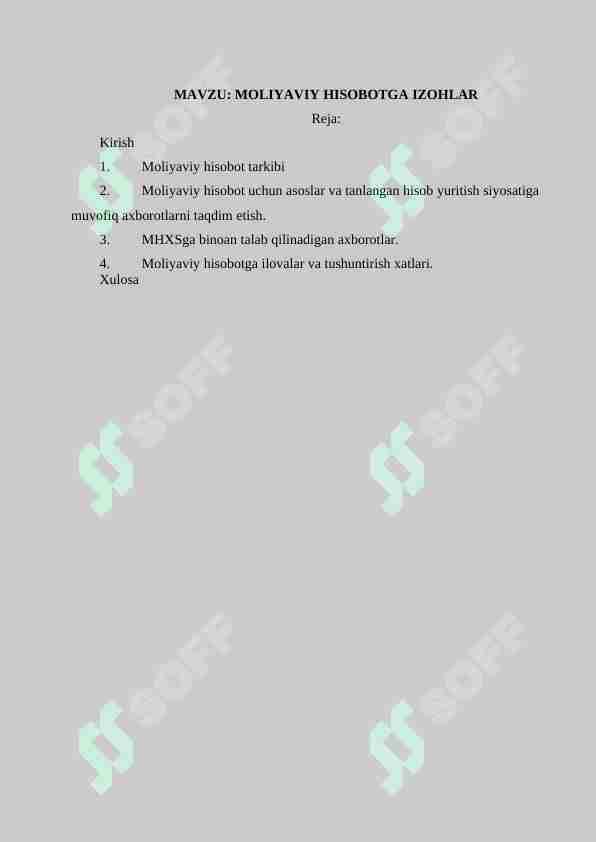 MAVZU: MOLIYAVIY HISOBOTGA IZOHLAR

Reja:

Kirish

1. Moliyaviy hisobot tarkibi

2. Moliyaviy hisobot uchun asoslar va tanlangan hisob yuritish siyosatiga muvofiq axborotlarni taqdim etish.

3. MHXSga binoan talab qilinadigan axborotlar.

4. Moliyaviy hisobotga ilovalar va tushuntirish xatlari.

Xulosa

SOFF